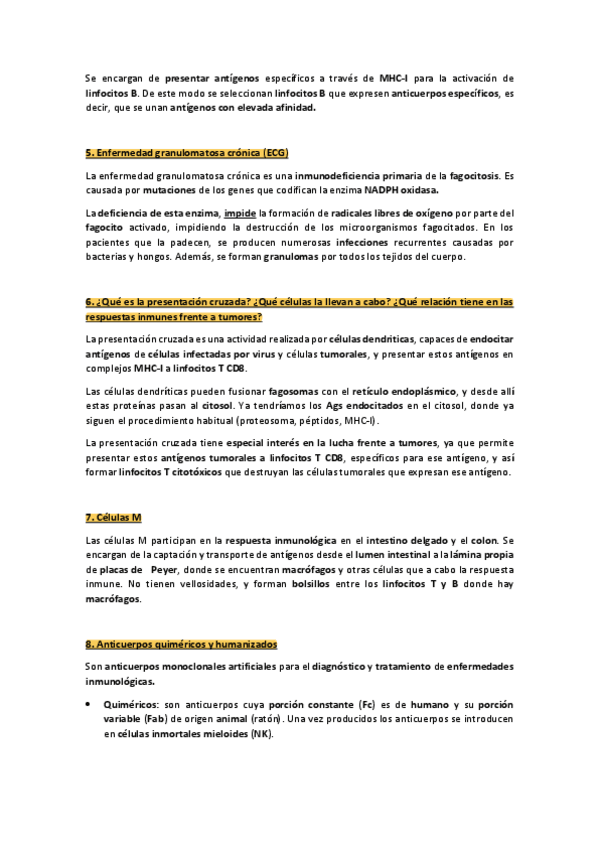 Se encargan de presentar antígenos específicos a través de MHC-I para la activación de linfocitos B. De este modo se seleccionan linfocitos B que expresen anticuerpos específicos, es decir, que se unan antígenos con elevada afinidad.

5. Enfermedad granulomatosa crónica (ECG)

La enfermedad granulomatosa crónica es una inmunodeficiencia primaria de la fagocitosis. Es causada por mutaciones de los genes que codifican la enzima NADPH oxidasa.

La deficiencia de esta enzima, impide la formación de radicales libres de oxígeno por parte del fagocito activado, impidiendo la destrucción de los microorganismos fagocitados. En los pacientes que la padecen, se producen numerosas infecciones recurrentes causadas por bacterias y hongos. Además, se forman granulomas por todos los tejidos del cuerpo.

6. ¿Qué es la presentación cruzada? ¿Qué células la llevan a cabo? ¿Qué relación tiene en las respuestas inmunes frente a tumores?

La presentación cruzada es una actividad realizada por células dendríticas, capaces de endocitar antígenos de células infectadas por virus y células tumorales, y presentar estos antígenos en complejos MHC-I a linfocitos T CD8.

Las células dendríticas pueden fusionar fagosomas con el retículo endoplásmico, y desde allí estas proteínas pasan al citosol. Ya tendríamos los Ags endocitados en el citosol, donde ya siguen el procedimiento habitual (proteosoma, péptidos, MHC-I).

La presentación cruzada tiene especial interés en la lucha frente a tumores, ya que permite presentar estos antígenos tumorales a linfocitos T CD8, específicos para ese antígeno, y así formar linfocitos T citotóxicos que destruyan las células tumorales que expresan ese antígeno.

7. Células M

Las células M participan en la respuesta inmunológica en el intestino delgado y el colon. Se encargan de la captación y transporte de antígenos desde el lumen intestinal a la lámina propia de placas de Peyer, donde se encuentran macrófagos y otras células que a cabo la respuesta inmune. No tienen vellosidades, y forman bolsillos entre los linfocitos T y B donde hay macrófagos.

8. Anticuerpos quiméricos y humanizados

Son anticuerpos monoclonales artificiales para el diagnóstico y tratamiento de enfermedades inmunológicas.

• Quiméricos: son anticuerpos cuya porción constante (Fc) es de humano y su porción variable (Fab) de origen animal (ratón). Una vez producidos los anticuerpos se introducen en células inmortales mieloides (NK).